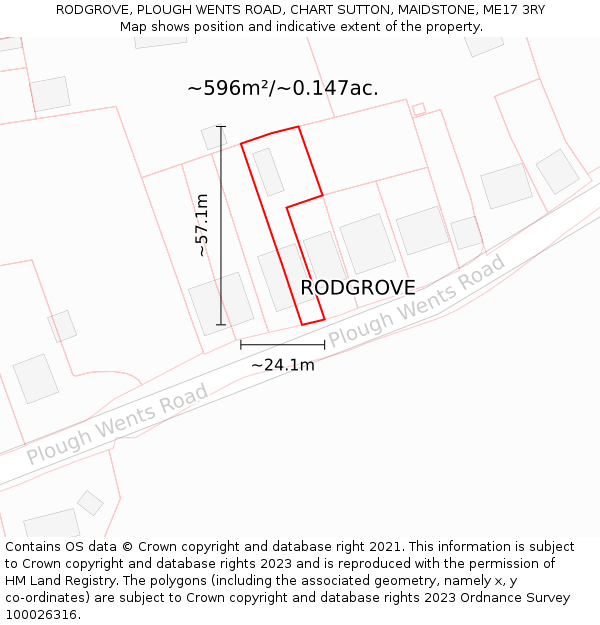 RODGROVE, PLOUGH WENTS ROAD, CHART SUTTON, MAIDSTONE, ME17 3RY
Map shows position and indicative extent of the property.

~596m²/~0.147ac.

~57.1m

RODGROVE

Plough Wents Road

~24.1m

Plough Wents Road

Contains OS data © Crown copyright and database right 2021. This information is subject to Crown copyright and database rights 2023 and is reproduced with the permission of HM Land Registry. The polygons (including the associated geometry, namely x, y co-ordinates) are subject to Crown copyright and database rights 2023 Ordnance Survey 100026316.